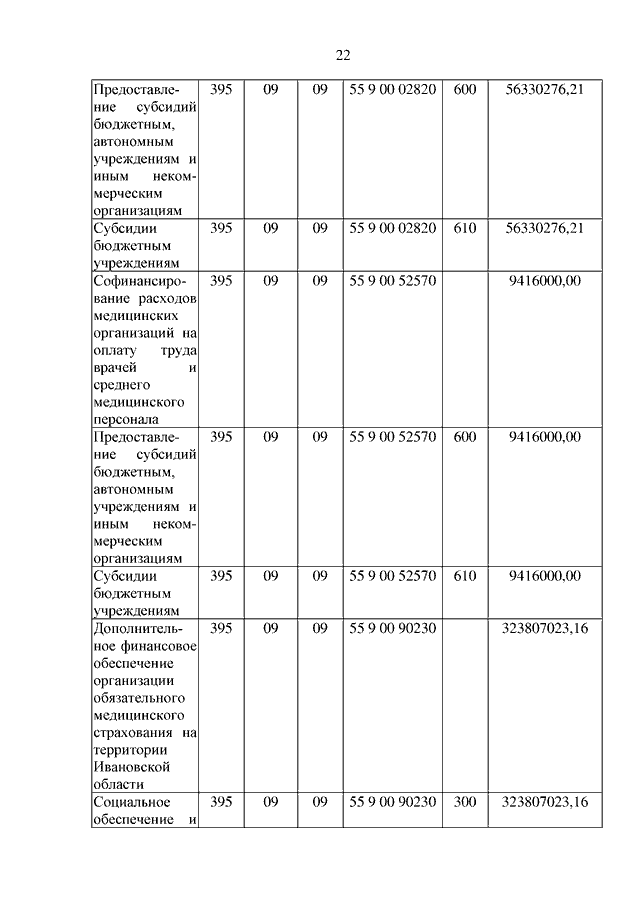 22

| | | | | | | |
|---|---|---|---|---|---|---|
| Предоставление субсидий бюджетным, автономным учреждениям и иным некоммерческим организациям | 395 | 09 | 09 | 55 9 00 02820 | 600 | 56330276,21 |
| Субсидии бюджетным учреждениям | 395 | 09 | 09 | 55 9 00 02820 | 610 | 56330276,21 |
| Софинансирование расходов медицинских организаций на оплату труда врачей и среднего медицинского персонала | 395 | 09 | 09 | 55 9 00 52570 | | 9416000,00 |
| Предоставление субсидий бюджетным, автономным учреждениям и иным некоммерческим организациям | 395 | 09 | 09 | 55 9 00 52570 | 600 | 9416000,00 |
| Субсидии бюджетным учреждениям | 395 | 09 | 09 | 55 9 00 52570 | 610 | 9416000,00 |
| Дополнительное финансовое обеспечение организации обязательного медицинского страхования на территории Ивановской области | 395 | 09 | 09 | 55 9 00 90230 | | 323807023,16 |
| Социальное обеспечение и | 395 | 09 | 09 | 55 9 00 90230 | 300 | 323807023,16 |